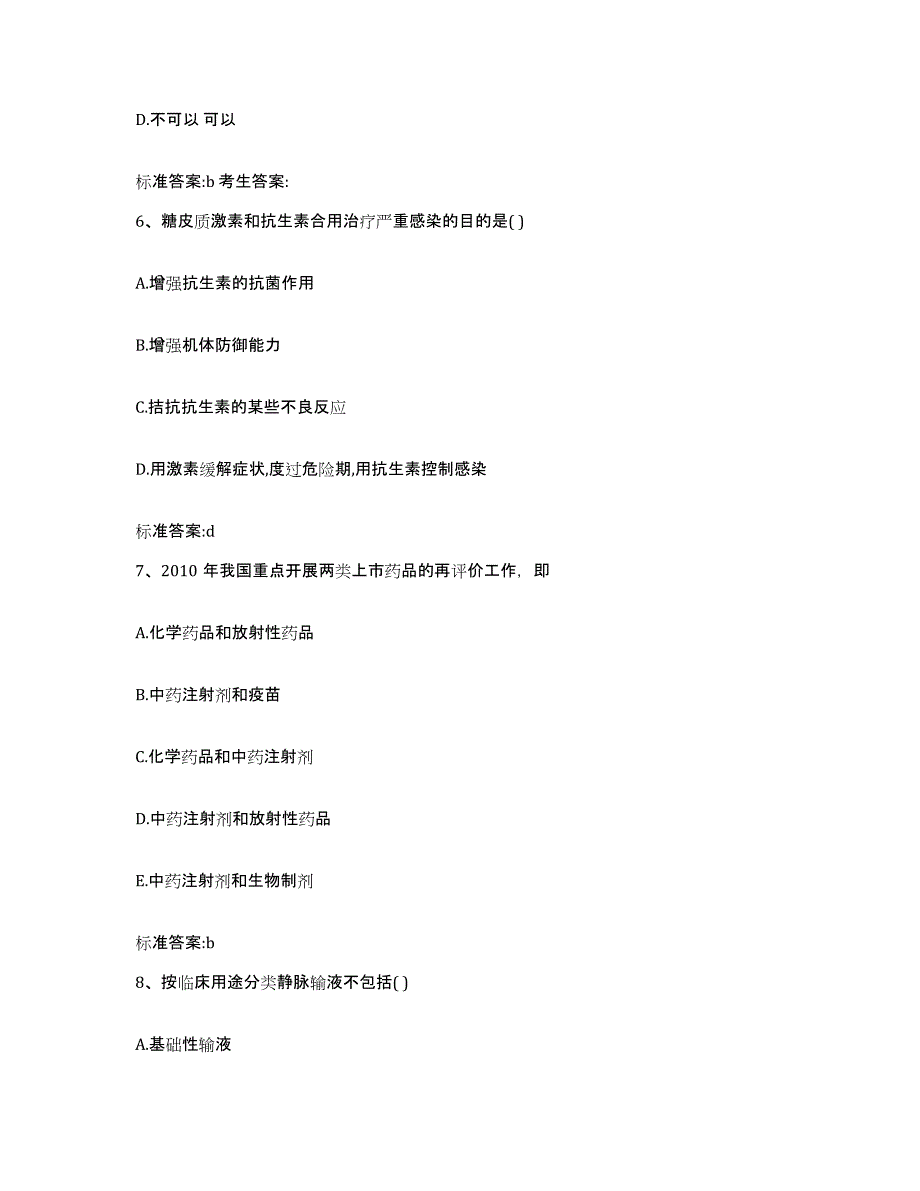 D.不可以 可以

标准答案:b 考生答案:

6、糖皮质激素和抗生素合用治疗严重感染的目的是( )

A.增强抗生素的抗菌作用

B.增强机体防御能力

C.拮抗抗生素的某些不良反应

D.用激素缓解症状,度过危险期,用抗生素控制感染

标准答案:d

7、2010 年我国重点开展两类上市药品的再评价工作，即

A.化学药品和放射性药品

B.中药注射剂和疫苗

C.化学药品和中药注射剂

D.中药注射剂和放射性药品

E.中药注射剂和生物制剂

标准答案:b

8、按临床用途分类静脉输液不包括( )

A.基础性输液